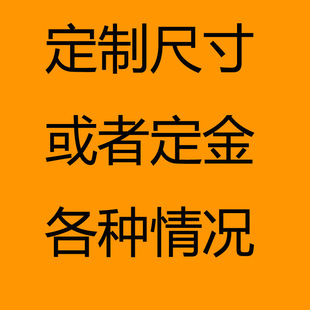 定制尺寸
或者定金
各种情况